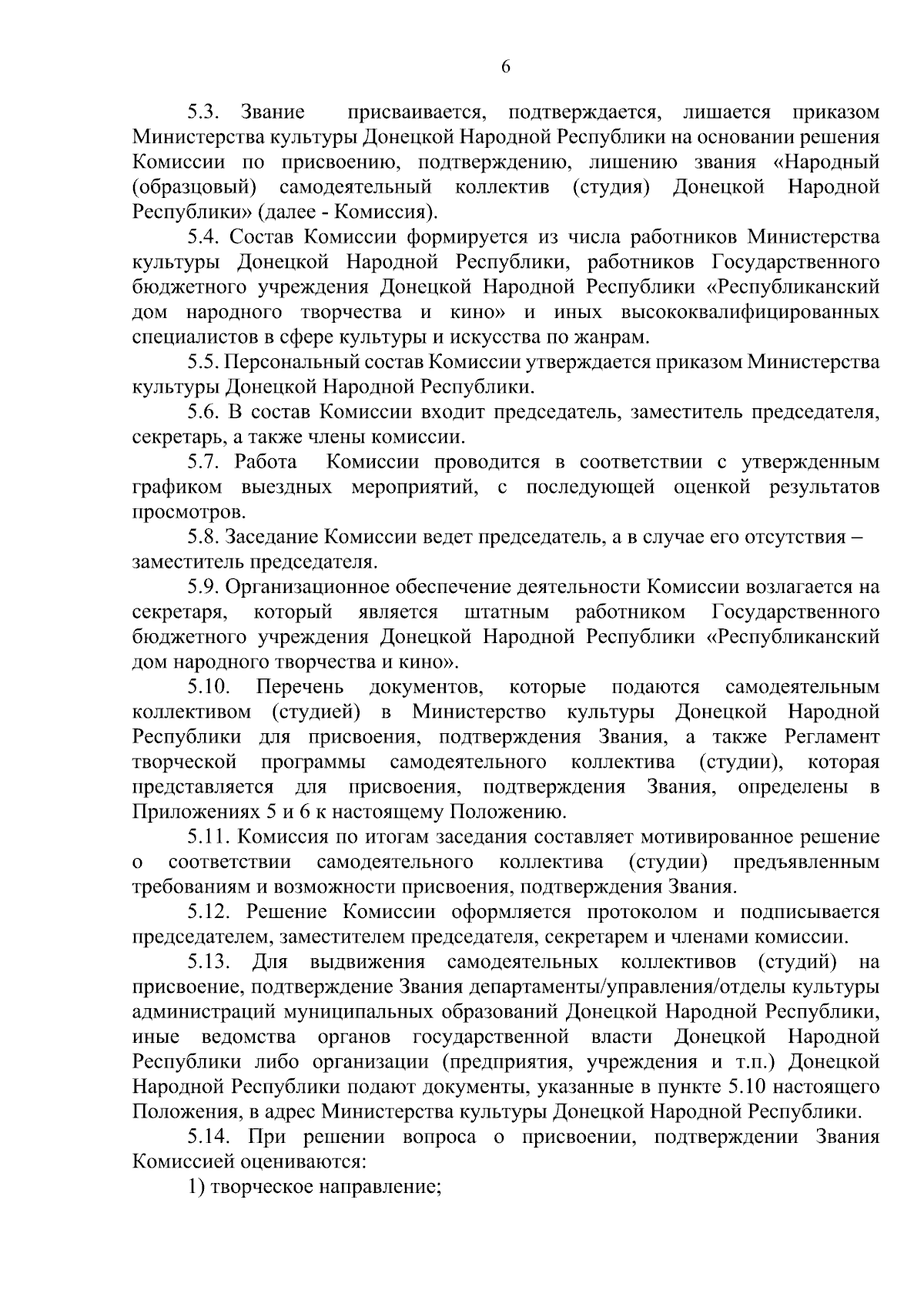 6

5.3. Звание присваивается, подтверждается, лишается приказом Министерства культуры Донецкой Народной Республики на основании решения Комиссии по присвоению, подтверждению, лишению звания «Народный (образцовый) самодеятельный коллектив (студия) Донецкой Народной Республики» (далее - Комиссия).

5.4. Состав Комиссии формируется из числа работников Министерства культуры Донецкой Народной Республики, работников Государственного бюджетного учреждения Донецкой Народной Республики «Республиканский дом народного творчества и кино» и иных высококвалифицированных специалистов в сфере культуры и искусства по жанрам.

5.5. Персональный состав Комиссии утверждается приказом Министерства культуры Донецкой Народной Республики.

5.6. В состав Комиссии входит председатель, заместитель председателя, секретарь, а также члены комиссии.

5.7. Работа Комиссии проводится в соответствии с утвержденным графиком выездных мероприятий, с последующей оценкой результатов просмотров.

5.8. Заседание Комиссии ведет председатель, а в случае его отсутствия – заместитель председателя.

5.9. Организационное обеспечение деятельности Комиссии возлагается на секретаря, который является штатным работником Государственного бюджетного учреждения Донецкой Народной Республики «Республиканский дом народного творчества и кино».

5.10. Перечень документов, которые подаются самодеятельным коллективом (студией) в Министерство культуры Донецкой Народной Республики для присвоения, подтверждения Звания, а также Регламент творческой программы самодеятельного коллектива (студии), которая представляется для присвоения, подтверждения Звания, определены в Приложениях 5 и 6 к настоящему Положению.

5.11. Комиссия по итогам заседания составляет мотивированное решение о соответствии самодеятельного коллектива (студии) предъявленным требованиям и возможности присвоения, подтверждения Звания.

5.12. Решение Комиссии оформляется протоколом и подписывается председателем, заместителем председателя, секретарем и членами комиссии.

5.13. Для выдвижения самодеятельных коллективов (студий) на присвоение, подтверждение Звания департаменты/управления/отделы культуры администраций муниципальных образований Донецкой Народной Республики, иные ведомства органов государственной власти Донецкой Народной Республики либо организации (предприятия, учреждения и т.п.) Донецкой Народной Республики подают документы, указанные в пункте 5.10 настоящего Положения, в адрес Министерства культуры Донецкой Народной Республики.

5.14. При решении вопроса о присвоении, подтверждении Звания Комиссией оцениваются:

1) творческое направление;